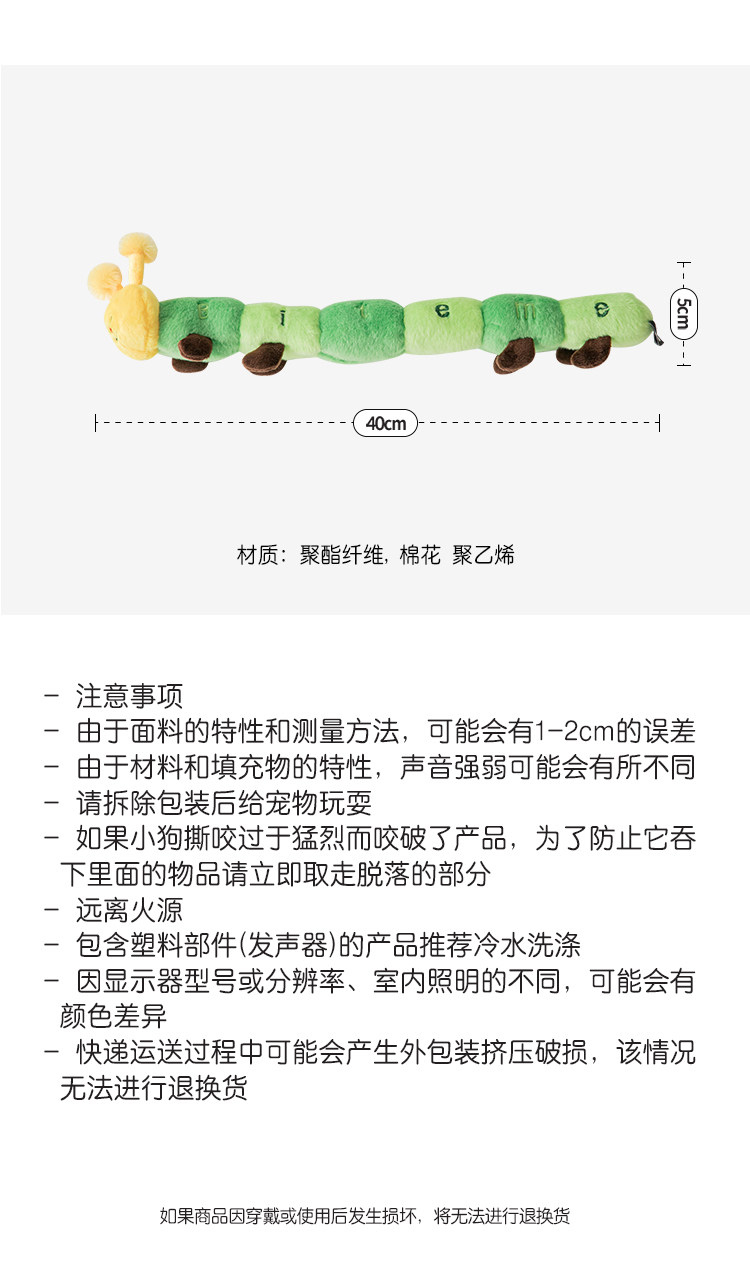 5cm

40cm

材质：聚酯纤维，棉花 聚乙烯

- 注意事项
- 由于面料的特性和测量方法，可能会有1-2cm的误差
- 由于材料和填充物的特性，声音强弱可能会有所不同
- 请拆除包装后给宠物玩耍
- 如果小狗撕咬过于猛烈而咬破了产品，为了防止它吞下里面的物品请立即取走脱落的部分
- 远离火源
- 包含塑料部件(发声器)的产品推荐冷水洗涤
- 因显示器型号或分辨率、室内照明的不同，可能会有颜色差异
- 快递运送过程中可能会产生外包装挤压破损，该情况无法进行退换货

如果商品因穿戴或使用后发生损坏，将无法进行退换货